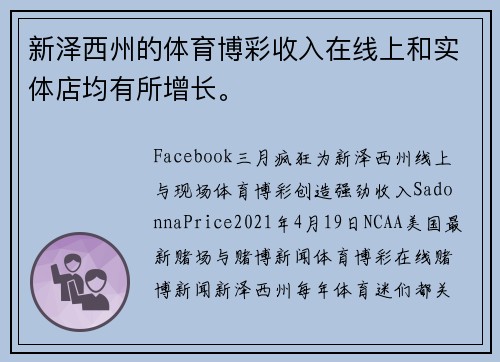 新泽西州的体育博彩收入在线上和实体店均有所增长。

Facebook三月疯狂为新泽西州线上与现场体育博彩创造强劲收入SadonnaPrice2021年4月19日NCAA美国最新赌场与赌博新闻体育博彩在线赌博新闻新泽西州每年体育迷们都关